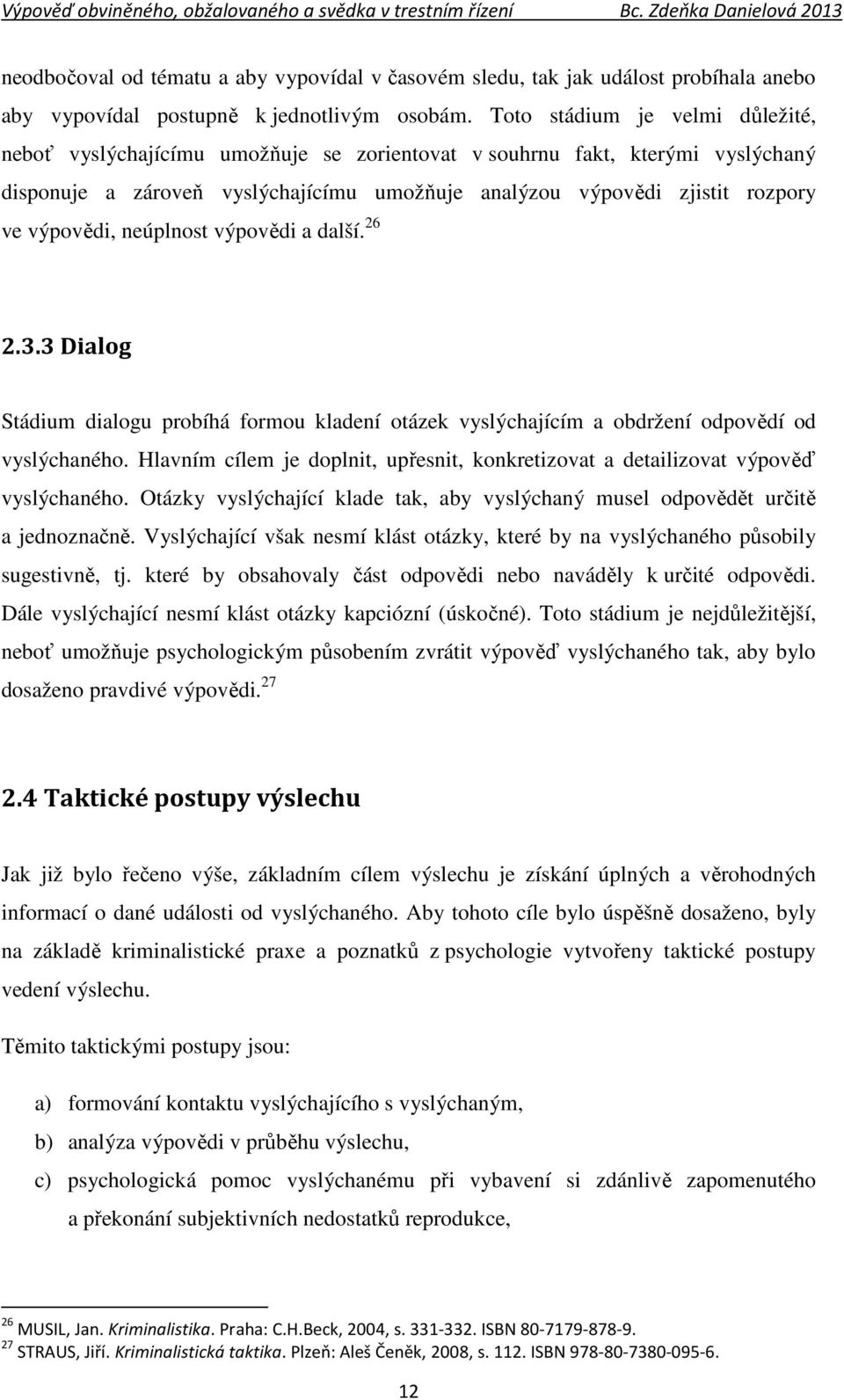 Výpověď obviněného, obžalovaného a svědka v trestním řízení Bc. Zdeňka Danielová 2013

neodbočoval od tématu a aby vypovídal v časovém sledu, tak jak událost probíhala anebo aby vypovídal postupně k jednotlivým osobám. Toto stádium je velmi důležité, neboť vyslýchajícímu umožňuje se zorientovat v souhrnu fakt, kterými vyslýchaný disponuje a zároveň vyslýchajícímu umožňuje analýzou výpovědi zjistit rozpory ve výpovědi, neúplnost výpovědi a další.$^{26}$

2.3.3 Dialog

Stádium dialogu probíhá formou kladení otázek vyslýchajícím a obdržení odpovědí od vyslýchaného. Hlavním cílem je doplnit, upřesnit, konkretizovat a detailizovat výpověď vyslýchaného. Otázky vyslýchající klade tak, aby vyslýchaný musel odpovědět určitě a jednoznačně. Vyslýchající však nesmí klást otázky, které by na vyslýchaného působily sugestivně, tj. které by obsahovaly část odpovědi nebo naváděly k určité odpovědi. Dále vyslýchající nesmí klást otázky kapciózní (úskočné). Toto stádium je nejdůležitější, neboť umožňuje psychologickým působením zvrátit výpověď vyslýchaného tak, aby bylo dosaženo pravdivé výpovědi.$^{27}$

2.4 Taktické postupy výslechu

Jak již bylo řečeno výše, základním cílem výslechu je získání úplných a věrohodných informací o dané události od vyslýchaného. Aby tohoto cíle bylo úspěšně dosaženo, byly na základě kriminalistické praxe a poznatků z psychologie vytvořeny taktické postupy vedení výslechu.

Těmito taktickými postupy jsou:

a) formování kontaktu vyslýchajícího s vyslýchaným,
b) analýza výpovědi v průběhu výslechu,
c) psychologická pomoc vyslýchanému při vybavení si zdánlivě zapomenutého a překonání subjektivních nedostatků reprodukce,

$^{26}$ MUSIL, Jan. Kriminalistika. Praha: C.H.Beck, 2004, s. 331-332. ISBN 80-7179-878-9.
$^{27}$ STRAUS, Jiří. Kriminalistická taktika. Plzeň: Aleš Čeněk, 2008, s. 112. ISBN 978-80-7380-095-6.

12